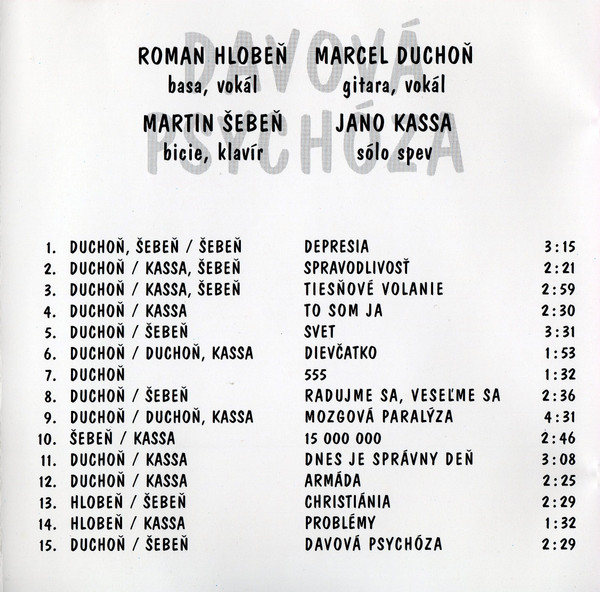 DAVOVÁ PSYCHÓZA

ROMAN HLOBEŇ
basa, vokál

MARCEL DUCHOŇ
gitara, vokál

MARTIN ŠEBEŇ
bicie, klavír

JANO KASSA
sólo spev

| | | | |
|---|---|---|---|
| 1. | DUCHOŇ, ŠEBEŇ / ŠEBEŇ | DEPRESIA | 3:15 |
| 2. | DUCHOŇ / KASSA, ŠEBEŇ | SPRAVODLIVOSŤ | 2:21 |
| 3. | DUCHOŇ / KASSA, ŠEBEŇ | TIESŇOVÉ VOLANIE | 2:59 |
| 4. | DUCHOŇ / KASSA | TO SOM JA | 2:30 |
| 5. | DUCHOŇ / ŠEBEŇ | SVET | 3:31 |
| 6. | DUCHOŇ / DUCHOŇ, KASSA | DIEVČATKO | 1:53 |
| 7. | DUCHOŇ | 555 | 1:32 |
| 8. | DUCHOŇ / ŠEBEŇ | RADUJME SA, VESEĽME SA | 2:36 |
| 9. | DUCHOŇ / DUCHOŇ, KASSA | MOZGOVÁ PARALÝZA | 4:31 |
| 10. | ŠEBEŇ / KASSA | 15 000 000 | 2:46 |
| 11. | DUCHOŇ / KASSA | DNES JE SPRÁVNY DEŇ | 3:08 |
| 12. | DUCHOŇ / KASSA | ARMÁDA | 2:25 |
| 13. | HLOBEŇ / ŠEBEŇ | CHRISTIÁNIA | 2:29 |
| 14. | HLOBEŇ / KASSA | PROBLÉMY | 1:32 |
| 15. | DUCHOŇ / ŠEBEŇ | DAVOVÁ PSYCHÓZA | 2:29 |